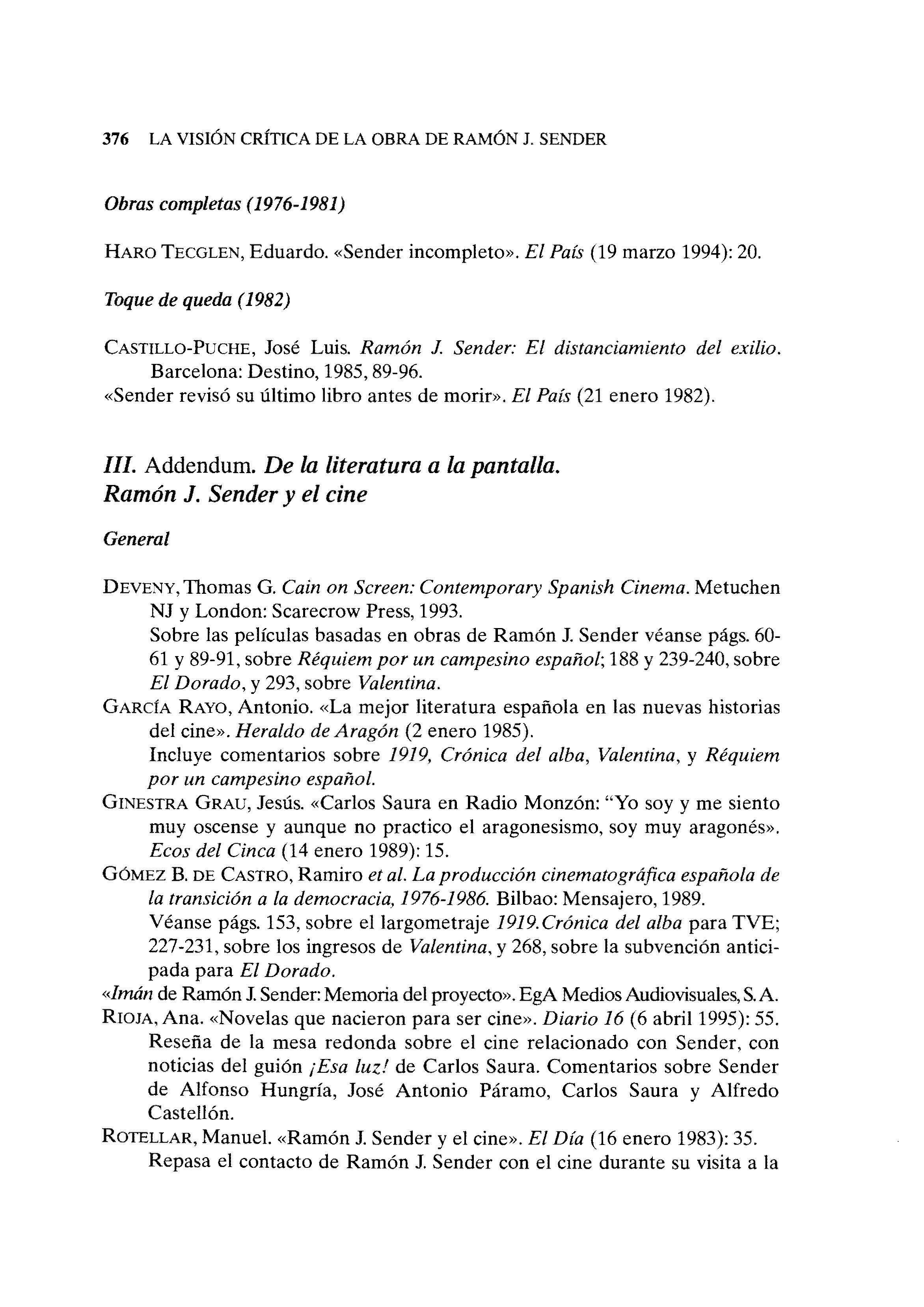 376 LA VISIÓN CRÍTICA DE LA OBRA DE RAMÓN J. SENDER

Obras completas (1976-1981)

HARO TECGLEN, Eduardo. «Sender incompleto». El País (19 marzo 1994): 20.

Toque de queda (1982)

CASTILLO-PUCHE, José Luis. Ramón J. Sender: El distanciamiento del exilio. Barcelona: Destino, 1985, 89-96.
«Sender revisó su último libro antes de morir». El País (21 enero 1982).

III. Addendum. De la literatura a la pantalla. Ramón J. Sender y el cine

General

DEVENY, Thomas G. Cain on Screen: Contemporary Spanish Cinema. Metuchen NJ y London: Scarecrow Press, 1993.
Sobre las películas basadas en obras de Ramón J. Sender véanse págs. 60-61 y 89-91, sobre Réquiem por un campesino español; 188 y 239-240, sobre El Dorado, y 293, sobre Valentina.
GARCÍA RAYO, Antonio. «La mejor literatura española en las nuevas historias del cine». Heraldo de Aragón (2 enero 1985).
Incluye comentarios sobre 1919, Crónica del alba, Valentina, y Réquiem por un campesino español.
GINESTRA GRAU, Jesús. «Carlos Saura en Radio Monzón: "Yo soy y me siento muy oscense y aunque no practico el aragonesismo, soy muy aragonés». Ecos del Cinca (14 enero 1989): 15.
GÓMEZ B. DE CASTRO, Ramiro et al. La producción cinematográfica española de la transición a la democracia, 1976-1986. Bilbao: Mensajero, 1989.
Véanse págs. 153, sobre el largometraje 1919.Crónica del alba para TVE; 227-231, sobre los ingresos de Valentina, y 268, sobre la subvención anticipada para El Dorado.
«Imán de Ramón J. Sender: Memoria del proyecto». EgA Medios Audiovisuales, S. A.
RIOJA, Ana. «Novelas que nacieron para ser cine». Diario 16 (6 abril 1995): 55.
Reseña de la mesa redonda sobre el cine relacionado con Sender, con noticias del guión ¡Esa luz! de Carlos Saura. Comentarios sobre Sender de Alfonso Hungría, José Antonio Páramo, Carlos Saura y Alfredo Castellón.
ROTELLAR, Manuel. «Ramón J. Sender y el cine». El Día (16 enero 1983): 35.
Repasa el contacto de Ramón J. Sender con el cine durante su visita a la